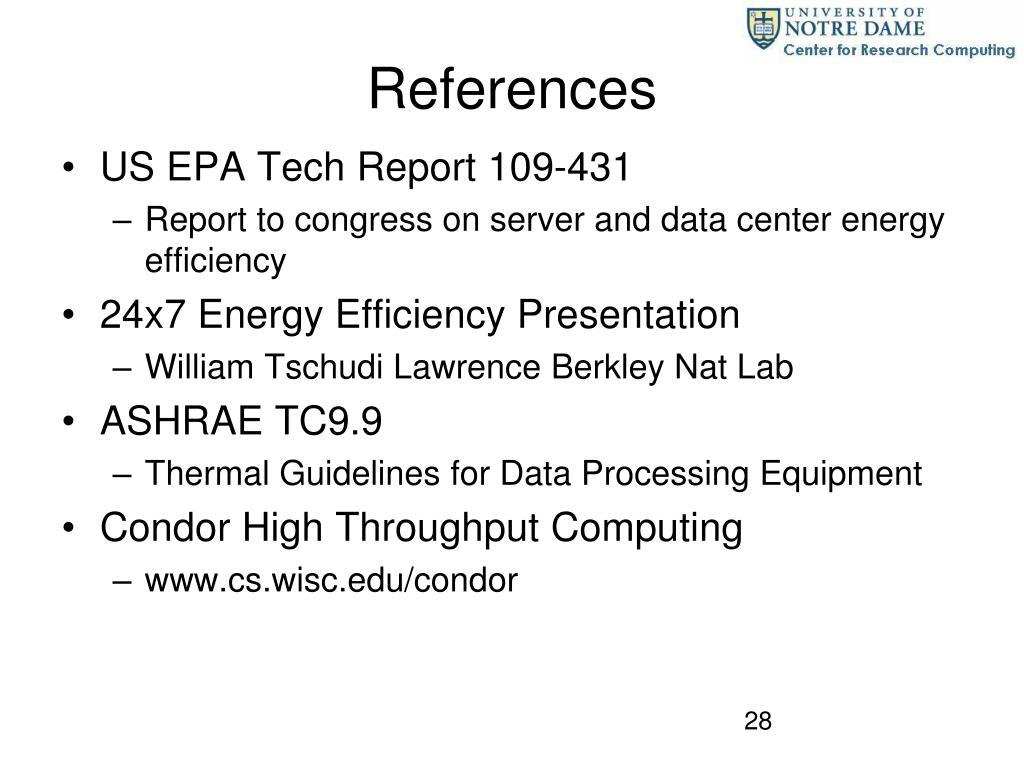 UNIVERSITY OF NOTRE DAME
Center for Research Computing

References

• US EPA Tech Report 109-431
– Report to congress on server and data center energy efficiency
• 24x7 Energy Efficiency Presentation
– William Tschudi Lawrence Berkley Nat Lab
• ASHRAE TC9.9
– Thermal Guidelines for Data Processing Equipment
• Condor High Throughput Computing
– www.cs.wisc.edu/condor

28